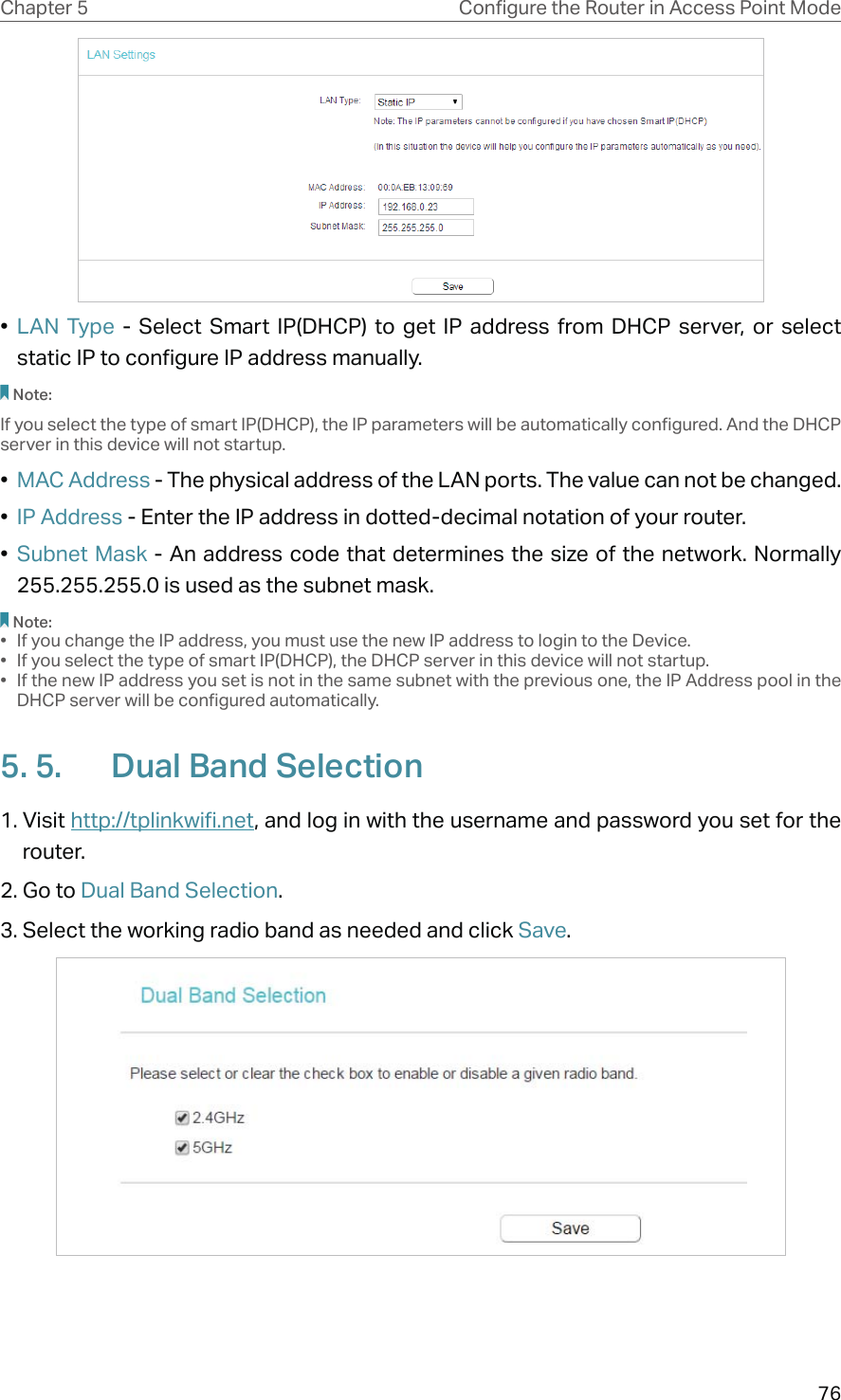 Chapter 5 Configure the Router in Access Point Mode

LAN Settings

LAN Type: Static IP

Note: The IP parameters cannot be configured if you have chosen Smart IP(DHCP)

(In this situation the device will help you configure the IP parameters automatically as you need).

MAC Address: 00:0A:EB:13:00:69

IP Address: 192.168.0.23

Subnet Mask: 255.255.255.0

Save

• LAN Type - Select Smart IP(DHCP) to get IP address from DHCP server, or select static IP to configure IP address manually.

Note:

If you select the type of smart IP(DHCP), the IP parameters will be automatically configured. And the DHCP server in this device will not startup.

• MAC Address - The physical address of the LAN ports. The value can not be changed.

• IP Address - Enter the IP address in dotted-decimal notation of your router.

• Subnet Mask - An address code that determines the size of the network. Normally 255.255.255.0 is used as the subnet mask.

Note:

• If you change the IP address, you must use the new IP address to login to the Device.
• If you select the type of smart IP(DHCP), the DHCP server in this device will not startup.
• If the new IP address you set is not in the same subnet with the previous one, the IP Address pool in the DHCP server will be configured automatically.

5. 5. Dual Band Selection

1. Visit http://tplinkwifi.net, and log in with the username and password you set for the router.

2. Go to Dual Band Selection.

3. Select the working radio band as needed and click Save.

Dual Band Selection

Please select or clear the check box to enable or disable a given radio band.

2.4GHz

5GHz

Save

76